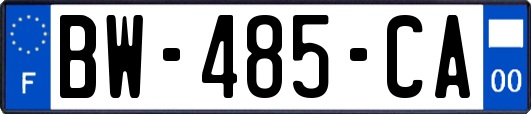 F
BW-485-CA
00